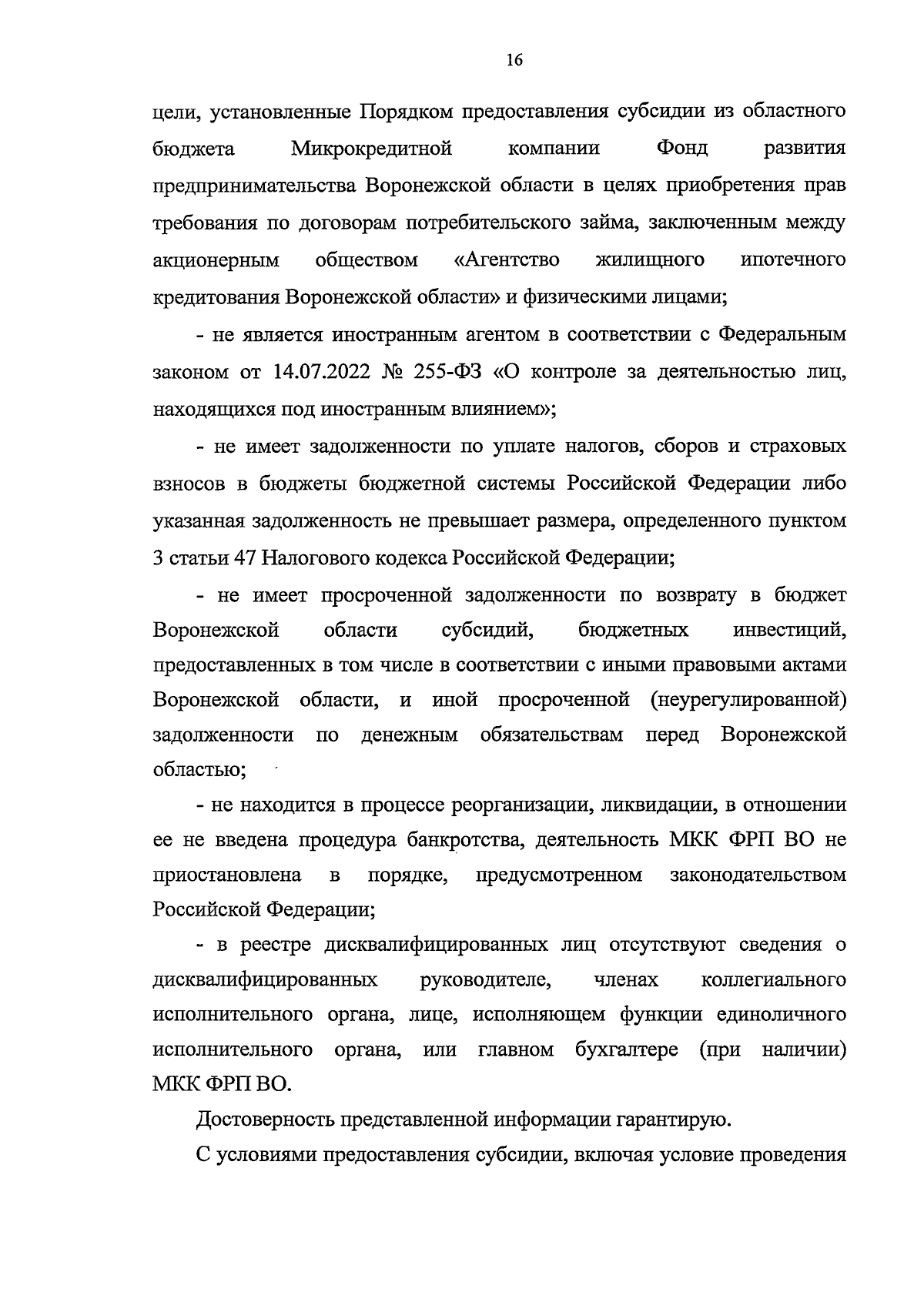 16

цели, установленные Порядком предоставления субсидии из областного бюджета Микрокредитной компании Фонд развития предпринимательства Воронежской области в целях приобретения прав требования по договорам потребительского займа, заключенным между акционерным обществом «Агентство жилищного ипотечного кредитования Воронежской области» и физическими лицами;

- не является иностранным агентом в соответствии с Федеральным законом от 14.07.2022 № 255-ФЗ «О контроле за деятельностью лиц, находящихся под иностранным влиянием»;

- не имеет задолженности по уплате налогов, сборов и страховых взносов в бюджеты бюджетной системы Российской Федерации либо указанная задолженность не превышает размера, определенного пунктом 3 статьи 47 Налогового кодекса Российской Федерации;

- не имеет просроченной задолженности по возврату в бюджет Воронежской области субсидий, бюджетных инвестиций, предоставленных в том числе в соответствии с иными правовыми актами Воронежской области, и иной просроченной (неурегулированной) задолженности по денежным обязательствам перед Воронежской областью;

- не находится в процессе реорганизации, ликвидации, в отношении ее не введена процедура банкротства, деятельность МКК ФРП ВО не приостановлена в порядке, предусмотренном законодательством Российской Федерации;

- в реестре дисквалифицированных лиц отсутствуют сведения о дисквалифицированных руководителе, членах коллегиального исполнительного органа, лице, исполняющем функции единоличного исполнительного органа, или главном бухгалтере (при наличии) МКК ФРП ВО.

Достоверность представленной информации гарантирую.

С условиями предоставления субсидии, включая условие проведения